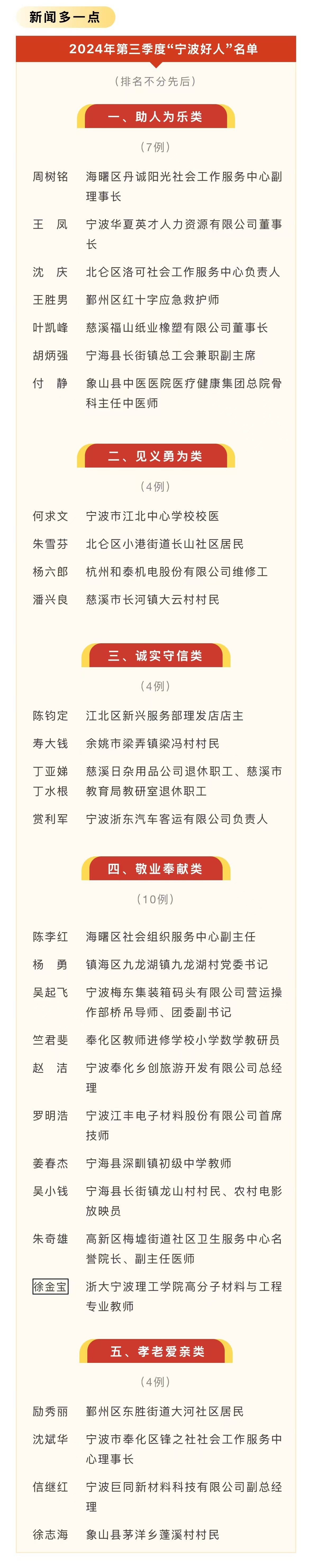 新闻多一点

2024年第三季度“宁波好人”名单

（排名不分先后）

一、助人为乐类

（7例）

周树铭　海曙区丹诚阳光社会工作服务中心副理事长

王　凤　宁波华夏英才人力资源有限公司董事长

沈　庆　北仑区洛可社会工作服务中心负责人

王胜男　鄞州区红十字应急救护师

叶凯峰　慈溪福山纸业橡塑有限公司董事长

胡炳强　宁海县长街镇总工会兼职副主席

付　静　象山县中医医院医疗健康集团总院骨科主任中医师

二、见义勇为类

（4例）

何求文　宁波市江北中心学校校医

朱雪芬　北仑区小港街道长山社区居民

杨六郎　杭州和泰机电股份有限公司维修工

潘兴良　慈溪市长河镇大云村村民

三、诚实守信类

（4例）

陈钧定　江北区新兴服务部理发店店主

寿大钱　余姚市梁弄镇梁冯村村民

丁亚娣　丁水根　慈溪日杂用品公司退休职工、慈溪市教育局教研室退休职工

赏利军　宁波浙东汽车客运有限公司负责人

四、敬业奉献类

（10例）

陈李红　海曙区社会组织服务中心副主任

杨　勇　镇海区九龙湖镇九龙湖村党委书记

吴起飞　宁波梅东集装箱码头有限公司营运操作部桥吊导师、团委副书记

竺君斐　奉化区教师进修学校小学数学教研员

赵　洁　宁波奉化乡创旅游开发有限公司总经理

罗明浩　宁波江丰电子材料股份有限公司首席技师

姜春杰　宁海县深甽镇初级中学教师

吴小钱　宁海县长街镇龙山村村民、农村电影放映员

朱奇雄　高新区梅墟街道社区卫生服务中心名誉院长、副主任医师

徐金宝　浙大宁波理工学院高分子材料与工程专业教师

五、孝老爱亲类

（4例）

励秀丽　鄞州区东胜街道大河社区居民

沈斌华　宁波市奉化区锋之社社会工作服务中心理事长

信继红　宁波巨同新材料科技有限公司副总经理

徐志海　象山县茅洋乡蓬溪村村民